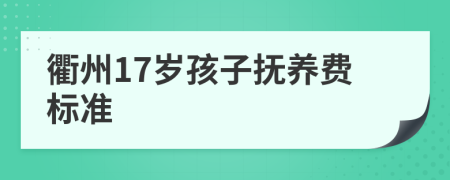 衢州17岁孩子抚养费标准